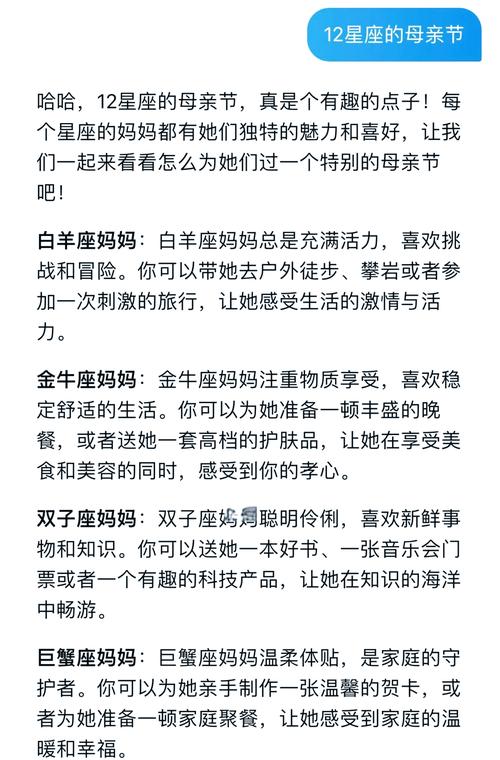 12星座的母亲节

哈哈，12星座的母亲节，真是个有趣的点子！每个星座的妈妈都有她们独特的魅力和喜好，让我们一起来看看怎么为她们过一个特别的母亲节吧！

白羊座妈妈：白羊座妈妈总是充满活力，喜欢挑战和冒险。你可以带她去户外徒步、攀岩或者参加一次刺激的旅行，让她感受生活的激情与活力。

金牛座妈妈：金牛座妈妈注重物质享受，喜欢稳定舒适的生活。你可以为她准备一顿丰盛的晚餐，或者送她一套高档的护肤品，让她在享受美食和美容的同时，感受到你的孝心。

双子座妈妈：双子座妈妈聪明伶俐，喜欢新鲜事物和知识。你可以送她一本好书、一张音乐会门票或者一个有趣的科技产品，让她在知识的海洋中畅游。

巨蟹座妈妈：巨蟹座妈妈温柔体贴，是家庭的守护者。你可以为她亲手制作一张温馨的贺卡，或者为她准备一顿家庭聚餐，让她感受到家庭的温暖和幸福。